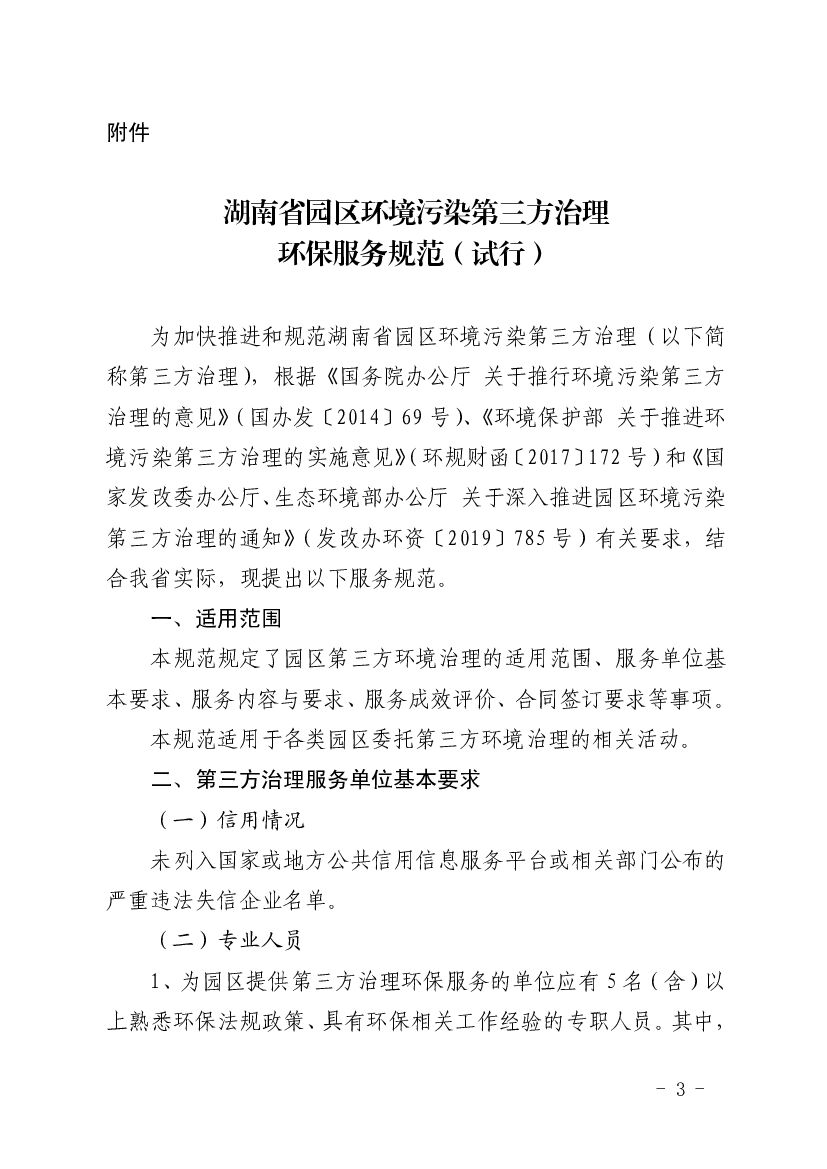 附件

湖南省园区环境污染第三方治理
环保服务规范（试行）

为加快推进和规范湖南省园区环境污染第三方治理（以下简称第三方治理），根据《国务院办公厅 关于推行环境污染第三方治理的意见》（国办发〔2014〕69号）、《环境保护部 关于推进环境污染第三方治理的实施意见》（环规财函〔2017〕172号）和《国家发改委办公厅、生态环境部办公厅 关于深入推进园区环境污染第三方治理的通知》（发改办环资〔2019〕785号）有关要求，结合我省实际，现提出以下服务规范。

一、适用范围

本规范规定了园区第三方环境治理的适用范围、服务单位基本要求、服务内容与要求、服务成效评价、合同签订要求等事项。

本规范适用于各类园区委托第三方环境治理的相关活动。

二、第三方治理服务单位基本要求

（一）信用情况

未列入国家或地方公共信用信息服务平台或相关部门公布的严重违法失信企业名单。

（二）专业人员

1、为园区提供第三方治理环保服务的单位应有5名（含）以上熟悉环保法规政策、具有环保相关工作经验的专职人员。其中，

- 3 -